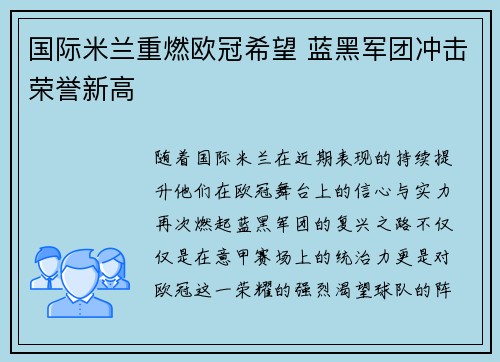 国际米兰重燃欧冠希望 蓝黑军团冲击荣誉新高

随着国际米兰在近期表现的持续提升他们在欧冠舞台上的信心与实力再次燃起蓝黑军团的复兴之路不仅仅是在意甲赛场上的统治力更是对欧冠这一荣耀的强烈渴望球队的阵